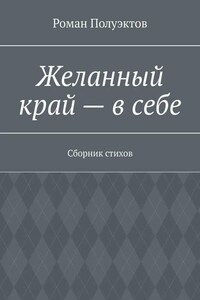 Роман Полуэктов

Желанный край — в себе

Сборник стихов